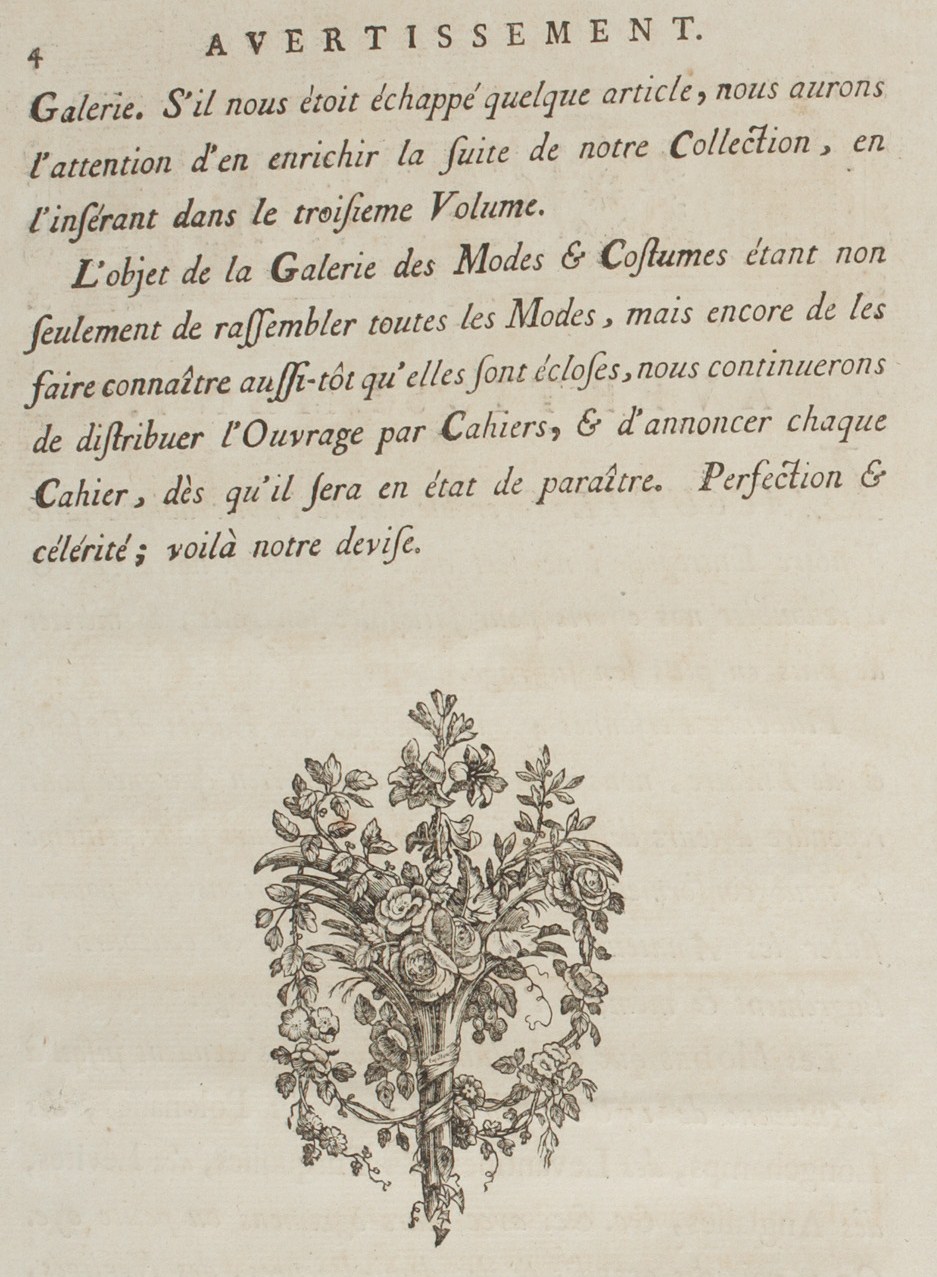 4 AVERTISSEMENT.

Galerie. S'il nous étoit échappé quelque article, nous aurons l'attention d'en enrichir la ſuite de notre Collection, en l'inſérant dans le troiſieme Volume.

L'objet de la Galerie des Modes & Coſtumes étant non ſeulement de raſſembler toutes les Modes, mais encore de les faire connaître auſſi-tôt qu'elles ſont écloſes, nous continuerons de diſtribuer l'Ouvrage par Cahiers, & d'annoncer chaque Cahier, dès qu'il ſera en état de paraître. Perfection & célérité; voilà notre deviſe.